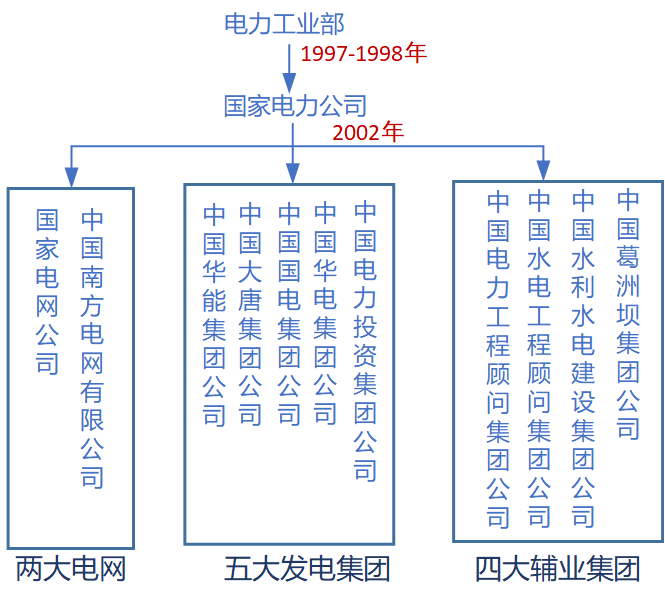 电力工业部

1997-1998年

国家电力公司

2002年

国家电网公司

中国南方电网有限公司

中国华能集团公司

中国大唐集团公司

中国国电集团公司

中国华电集团公司

中国电力投资集团公司

中国电力工程顾问集团公司

中国水电工程顾问集团公司

中国水利水电建设集团公司

中国葛洲坝集团公司

两大电网

五大发电集团

四大辅业集团